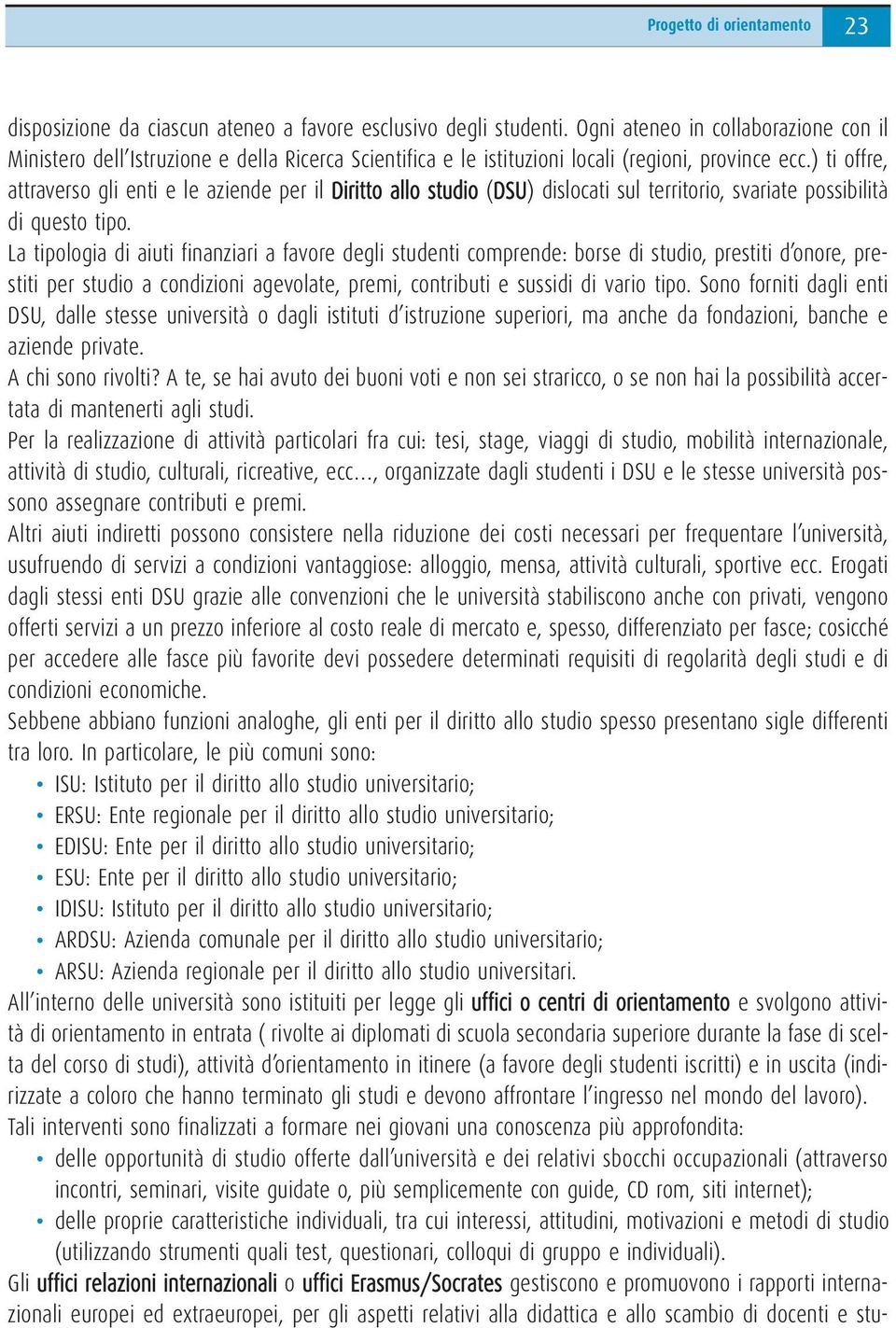 Progetto di orientamento 23

disposizione da ciascun ateneo a favore esclusivo degli studenti. Ogni ateneo in collaborazione con il Ministero dell'Istruzione e della Ricerca Scientifica e le istituzioni locali (regioni, province ecc.) ti offre, attraverso gli enti e le aziende per il Diritto allo studio (DSU) dislocati sul territorio, svariate possibilità di questo tipo.
La tipologia di aiuti finanziari a favore degli studenti comprende: borse di studio, prestiti d'onore, prestiti per studio a condizioni agevolate, premi, contributi e sussidi di vario tipo. Sono forniti dagli enti DSU, dalle stesse università o dagli istituti d'istruzione superiori, ma anche da fondazioni, banche e aziende private.
A chi sono rivolti? A te, se hai avuto dei buoni voti e non sei straricco, o se non hai la possibilità accertata di mantenerti agli studi.
Per la realizzazione di attività particolari fra cui: tesi, stage, viaggi di studio, mobilità internazionale, attività di studio, culturali, ricreative, ecc..., organizzate dagli studenti i DSU e le stesse università possono assegnare contributi e premi.
Altri aiuti indiretti possono consistere nella riduzione dei costi necessari per frequentare l'università, usufruendo di servizi a condizioni vantaggiose: alloggio, mensa, attività culturali, sportive ecc. Erogati dagli stessi enti DSU grazie alle convenzioni che le università stabiliscono anche con privati, vengono offerti servizi a un prezzo inferiore al costo reale di mercato e, spesso, differenziato per fasce; cosicché per accedere alle fasce più favorite devi possedere determinati requisiti di regolarità degli studi e di condizioni economiche.
Sebbene abbiano funzioni analoghe, gli enti per il diritto allo studio spesso presentano sigle differenti tra loro. In particolare, le più comuni sono:
• ISU: Istituto per il diritto allo studio universitario;
• ERSU: Ente regionale per il diritto allo studio universitario;
• EDISU: Ente per il diritto allo studio universitario;
• ESU: Ente per il diritto allo studio universitario;
• IDISU: Istituto per il diritto allo studio universitario;
• ARDSU: Azienda comunale per il diritto allo studio universitario;
• ARSU: Azienda regionale per il diritto allo studio universitari.
All'interno delle università sono istituiti per legge gli uffici o centri di orientamento e svolgono attività di orientamento in entrata ( rivolte ai diplomati di scuola secondaria superiore durante la fase di scelta del corso di studi), attività d'orientamento in itinere (a favore degli studenti iscritti) e in uscita (indirizzate a coloro che hanno terminato gli studi e devono affrontare l'ingresso nel mondo del lavoro).
Tali interventi sono finalizzati a formare nei giovani una conoscenza più approfondita:
• delle opportunità di studio offerte dall'università e dei relativi sbocchi occupazionali (attraverso incontri, seminari, visite guidate o, più semplicemente con guide, CD rom, siti internet);
• delle proprie caratteristiche individuali, tra cui interessi, attitudini, motivazioni e metodi di studio (utilizzando strumenti quali test, questionari, colloqui di gruppo e individuali).
Gli uffici relazioni internazionali o uffici Erasmus/Socrates gestiscono e promuovono i rapporti internazionali europei ed extraeuropei, per gli aspetti relativi alla didattica e allo scambio di docenti e stu-